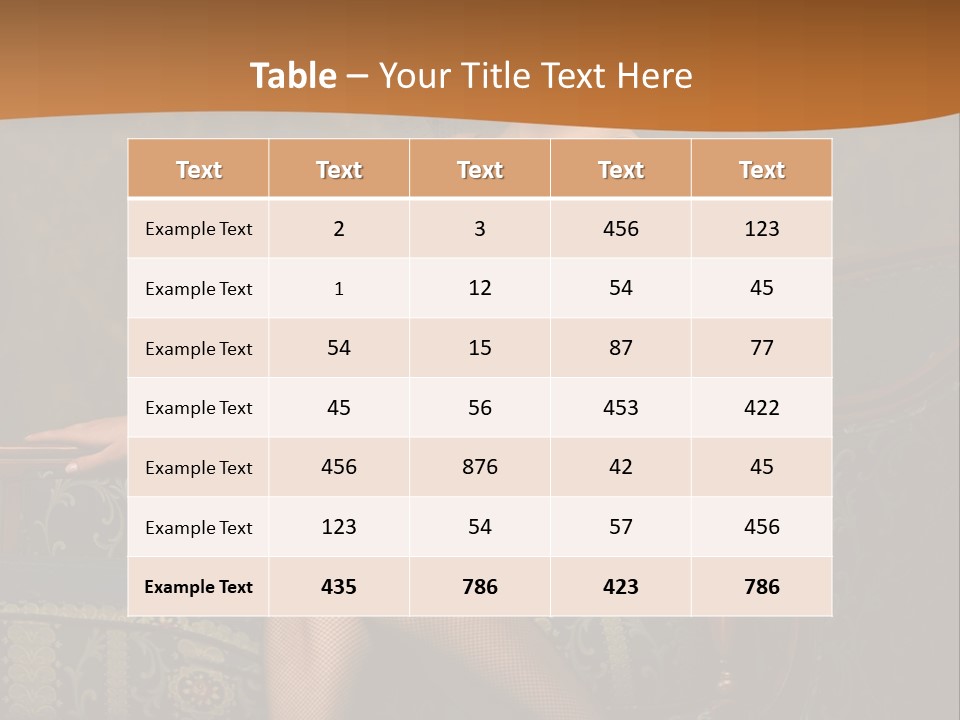 Table – Your Title Text Here

| Text | Text | Text | Text | Text |
|---|---|---|---|---|
| Example Text | 2 | 3 | 456 | 123 |
| Example Text | 1 | 12 | 54 | 45 |
| Example Text | 54 | 15 | 87 | 77 |
| Example Text | 45 | 56 | 453 | 422 |
| Example Text | 456 | 876 | 42 | 45 |
| Example Text | 123 | 54 | 57 | 456 |
| Example Text | 435 | 786 | 423 | 786 |